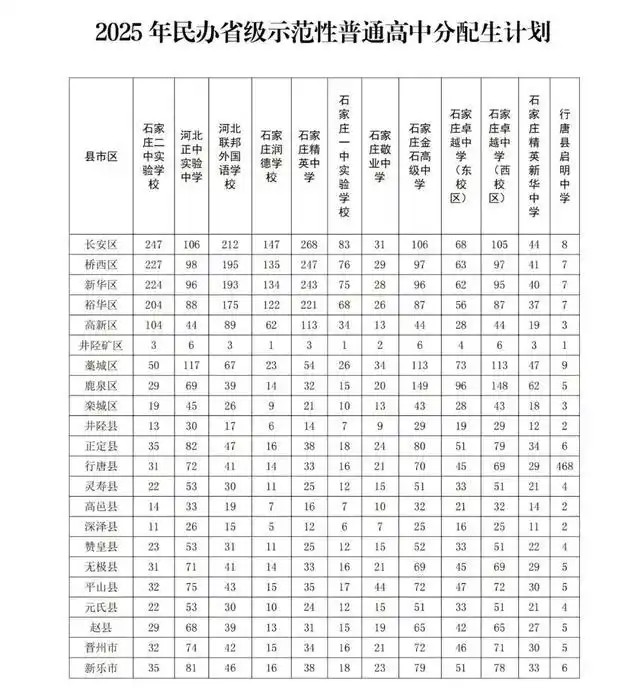 2025 年民办省级示范性普通高中分配生计划

| 县市区 | 石家庄二中实验学校 | 河北正中实验中学 | 河北联邦外国语学校 | 石家庄润德学校 | 石家庄精英中学 | 石家庄一中实验学校 | 石家庄敬业中学 | 石家庄金石高级中学 | 石家庄卓越中学（东校区） | 石家庄卓越中学（西校区） | 石家庄精英新华中学 | 行唐县启明中学 |
|---|---|---|---|---|---|---|---|---|---|---|---|---|
| 长安区 | 247 | 106 | 212 | 147 | 268 | 83 | 31 | 106 | 68 | 105 | 44 | 8 |
| 桥西区 | 227 | 98 | 195 | 135 | 247 | 76 | 29 | 97 | 63 | 97 | 41 | 7 |
| 新华区 | 224 | 96 | 193 | 134 | 243 | 75 | 28 | 96 | 62 | 95 | 40 | 7 |
| 裕华区 | 204 | 88 | 175 | 122 | 221 | 68 | 26 | 87 | 56 | 87 | 37 | 7 |
| 高新区 | 104 | 44 | 89 | 62 | 113 | 34 | 13 | 44 | 28 | 44 | 19 | 3 |
| 井陉矿区 | 3 | 6 | 3 | 1 | 3 | 1 | 2 | 6 | 4 | 6 | 3 | 1 |
| 藁城区 | 50 | 117 | 67 | 23 | 54 | 26 | 34 | 113 | 73 | 113 | 47 | 9 |
| 鹿泉区 | 29 | 69 | 39 | 14 | 32 | 15 | 20 | 149 | 96 | 148 | 62 | 5 |
| 栾城区 | 19 | 45 | 26 | 9 | 21 | 10 | 13 | 43 | 28 | 43 | 18 | 3 |
| 井陉县 | 13 | 30 | 17 | 6 | 14 | 7 | 9 | 29 | 19 | 29 | 12 | 2 |
| 正定县 | 35 | 82 | 47 | 16 | 38 | 18 | 24 | 80 | 51 | 79 | 34 | 6 |
| 行唐县 | 31 | 72 | 41 | 14 | 33 | 16 | 21 | 70 | 45 | 69 | 29 | 468 |
| 灵寿县 | 22 | 53 | 30 | 11 | 25 | 12 | 15 | 51 | 33 | 51 | 21 | 4 |
| 高邑县 | 14 | 33 | 19 | 7 | 16 | 7 | 10 | 32 | 21 | 32 | 14 | 2 |
| 深泽县 | 11 | 26 | 15 | 5 | 12 | 6 | 7 | 25 | 16 | 25 | 11 | 2 |
| 赞皇县 | 23 | 53 | 31 | 11 | 25 | 12 | 15 | 52 | 33 | 51 | 22 | 4 |
| 无极县 | 31 | 71 | 41 | 14 | 33 | 16 | 21 | 69 | 45 | 69 | 29 | 5 |
| 平山县 | 32 | 75 | 43 | 15 | 35 | 17 | 44 | 72 | 47 | 72 | 30 | 5 |
| 元氏县 | 22 | 53 | 30 | 10 | 24 | 12 | 15 | 51 | 33 | 51 | 21 | 4 |
| 赵县 | 29 | 68 | 39 | 13 | 31 | 15 | 19 | 65 | 42 | 65 | 27 | 5 |
| 晋州市 | 32 | 74 | 42 | 15 | 34 | 16 | 21 | 72 | 46 | 71 | 30 | 5 |
| 新乐市 | 35 | 81 | 46 | 16 | 38 | 18 | 23 | 79 | 51 | 78 | 33 | 6 |